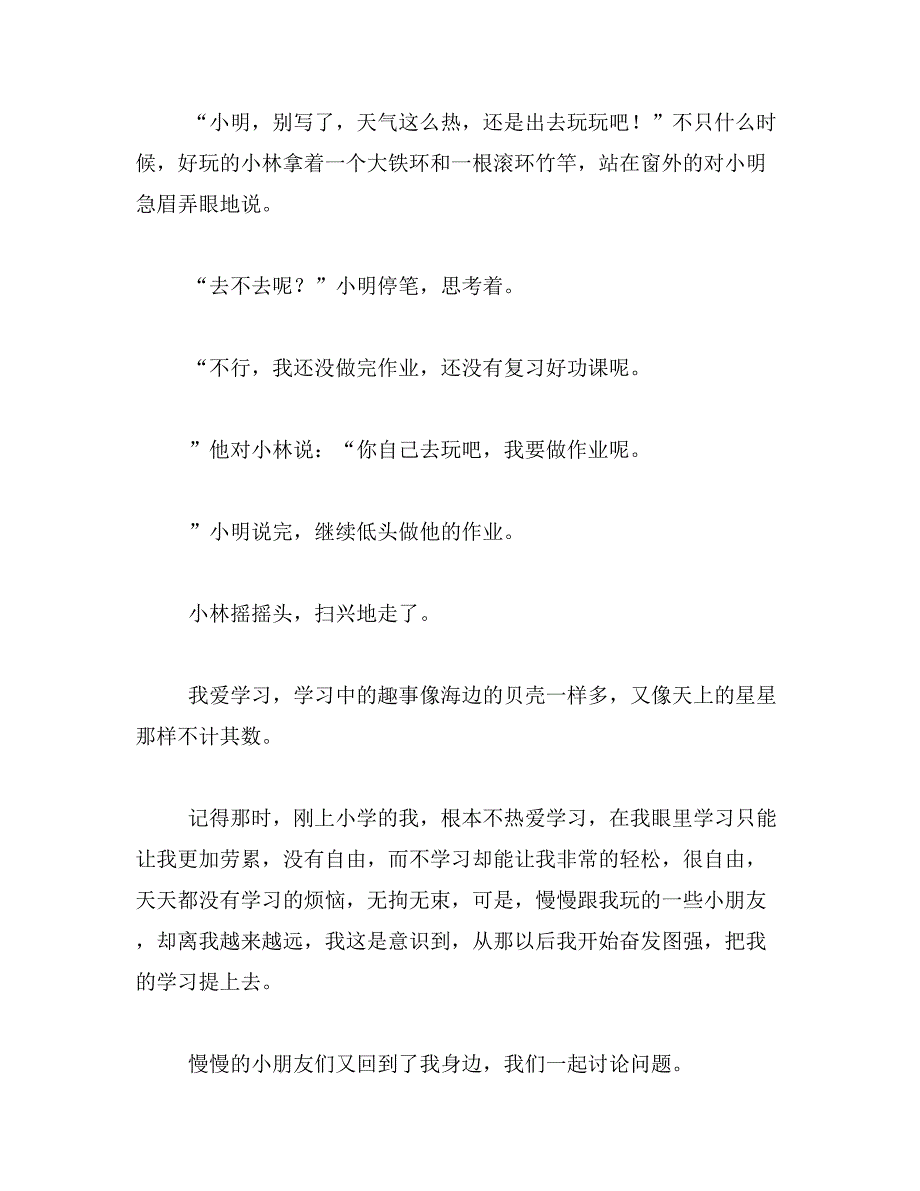 “小明，别写了，天气这么热，还是出去玩玩吧！”不只什么时候，好玩的小林拿着一个大铁环和一根滚环竹竿，站在窗外的对小明急眉弄眼地说。

“去不去呢？”小明停笔，思考着。

“不行，我还没做完作业，还没有复习好功课呢。

”他对小林说：“你自己去玩吧，我要做作业呢。

”小明说完，继续低头做他的作业。

小林摇摇头，扫兴地走了。

我爱学习，学习中的趣事像海边的贝壳一样多，又像天上的星星那样不计其数。

记得那时，刚上小学的我，根本不热爱学习，在我眼里学习只能让我更加劳累，没有自由，而不学习却能让我非常的轻松，很自由，天天都没有学习的烦恼，无拘无束，可是，慢慢跟我玩的一些小朋友，却离我越来越远，我这是意识到，从那以后我开始奋发图强，把我的学习提上去。

慢慢的小朋友们又回到了我身边，我们一起讨论问题。